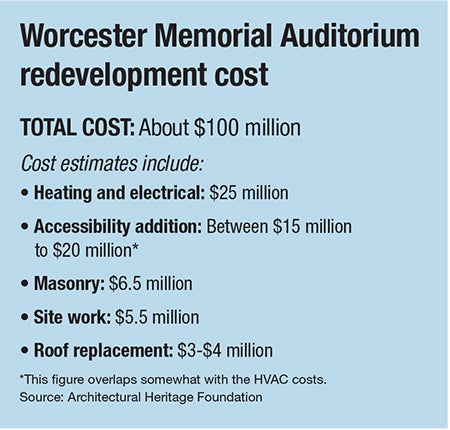 Worcester Memorial Auditorium redevelopment cost

TOTAL COST: About \$100 million

Cost estimates include:

• Heating and electrical: \$25 million

• Accessibility addition: Between \$15 million to \$20 million*

• Masonry: \$6.5 million

• Site work: \$5.5 million

• Roof replacement: \$3-\$4 million

*This figure overlaps somewhat with the HVAC costs.
Source: Architectural Heritage Foundation